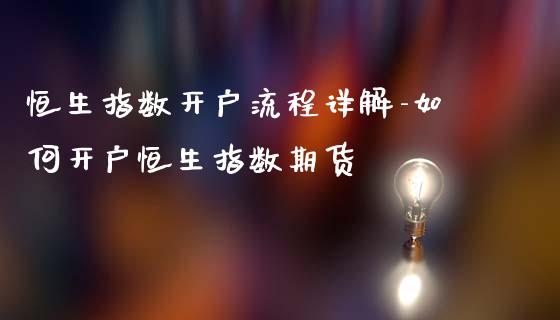 恒生指数开户流程详解-如何开户恒生指数期货